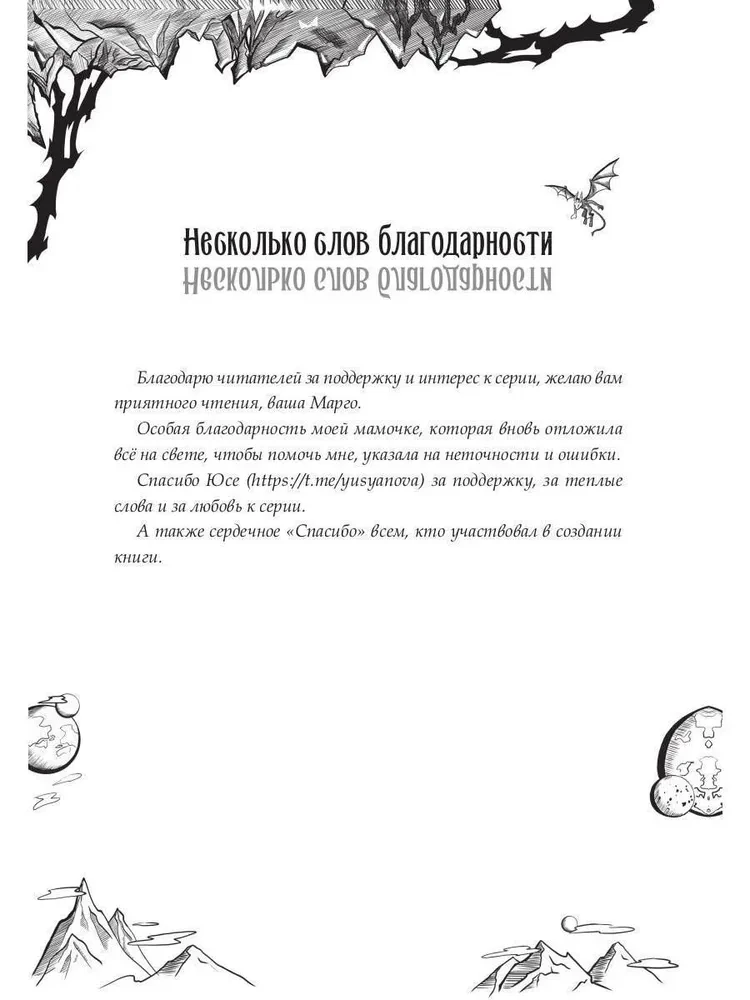 Несколько слов благодарности

Благодарю читателей за поддержку и интерес к серии, желаю вам приятного чтения, ваша Марго.

Особая благодарность моей мамочке, которая вновь отложила всё на свете, чтобы помочь мне, указала на неточности и ошибки.

Спасибо Юсе (https://t.me/yusyanova) за поддержку, за теплые слова и за любовь к серии.

А также сердечное «Спасибо» всем, кто участвовал в создании книги.